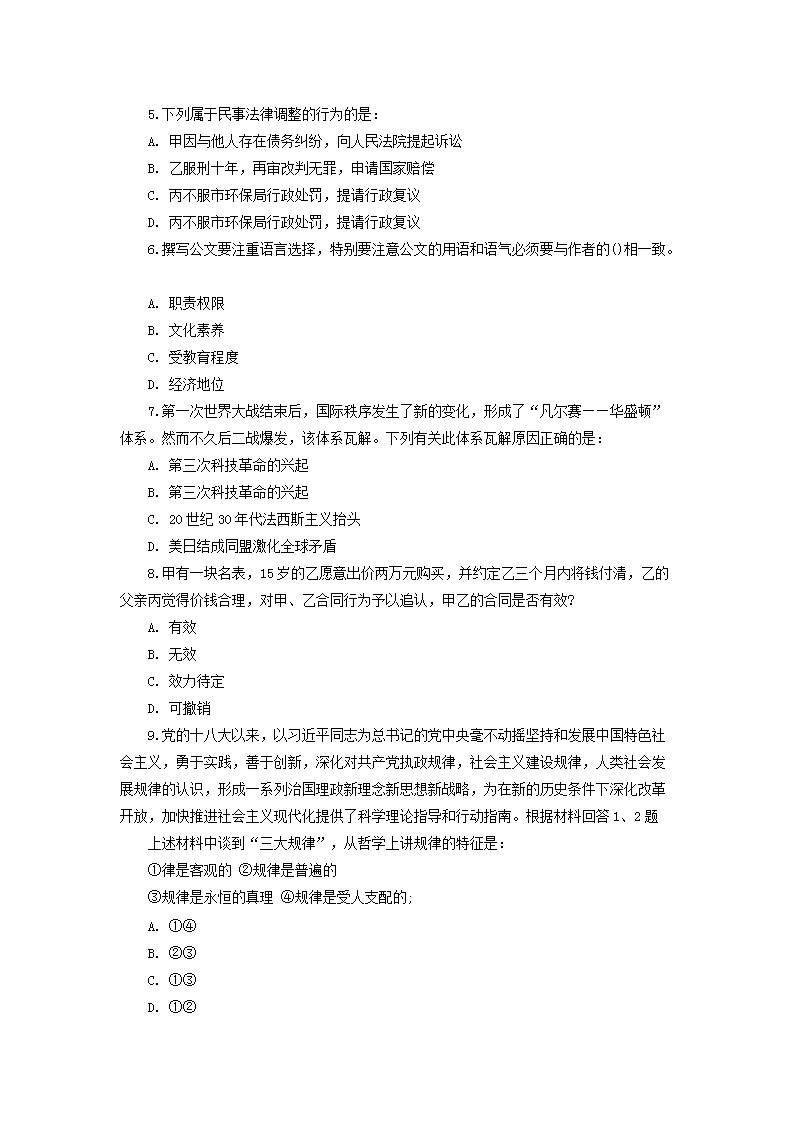 5.下列属于民事法律调整的行为的是：
A. 甲因与他人存在债务纠纷，向人民法院提起诉讼
B. 乙服刑十年，再审改判无罪，申请国家赔偿
C. 丙不服市环保局行政处罚，提请行政复议
D. 丙不服市环保局行政处罚，提请行政复议
6.撰写公文要注重语言选择，特别要注意公文的用语和语气必须要与作者的()相一致。

A. 职责权限
B. 文化素养
C. 受教育程度
D. 经济地位
7.第一次世界大战结束后，国际秩序发生了新的变化，形成了“凡尔赛——华盛顿”体系。然而不久后二战爆发，该体系瓦解。下列有关此体系瓦解原因正确的是：
A. 第三次科技革命的兴起
B. 第三次科技革命的兴起
C. 20世纪30年代法西斯主义抬头
D. 美日结成同盟激化全球矛盾
8.甲有一块名表，15岁的乙愿意出价两万元购买，并约定乙三个月内将钱付清，乙的父亲丙觉得价钱合理，对甲、乙合同行为予以追认，甲乙的合同是否有效?
A. 有效
B. 无效
C. 效力待定
D. 可撤销
9.党的十八大以来，以习近平同志为总书记的党中央毫不动摇坚持和发展中国特色社会主义，勇于实践，善于创新，深化对共产党执政规律，社会主义建设规律，人类社会发展规律的认识，形成一系列治国理政新理念新思想新战略，为在新的历史条件下深化改革开放，加快推进社会主义现代化提供了科学理论指导和行动指南。根据材料回答1、2题
上述材料中谈到“三大规律”，从哲学上讲规律的特征是：
①律是客观的 ②规律是普遍的
③规律是永恒的真理 ④规律是受人支配的;
A. ①④
B. ②③
C. ①③
D. ①②